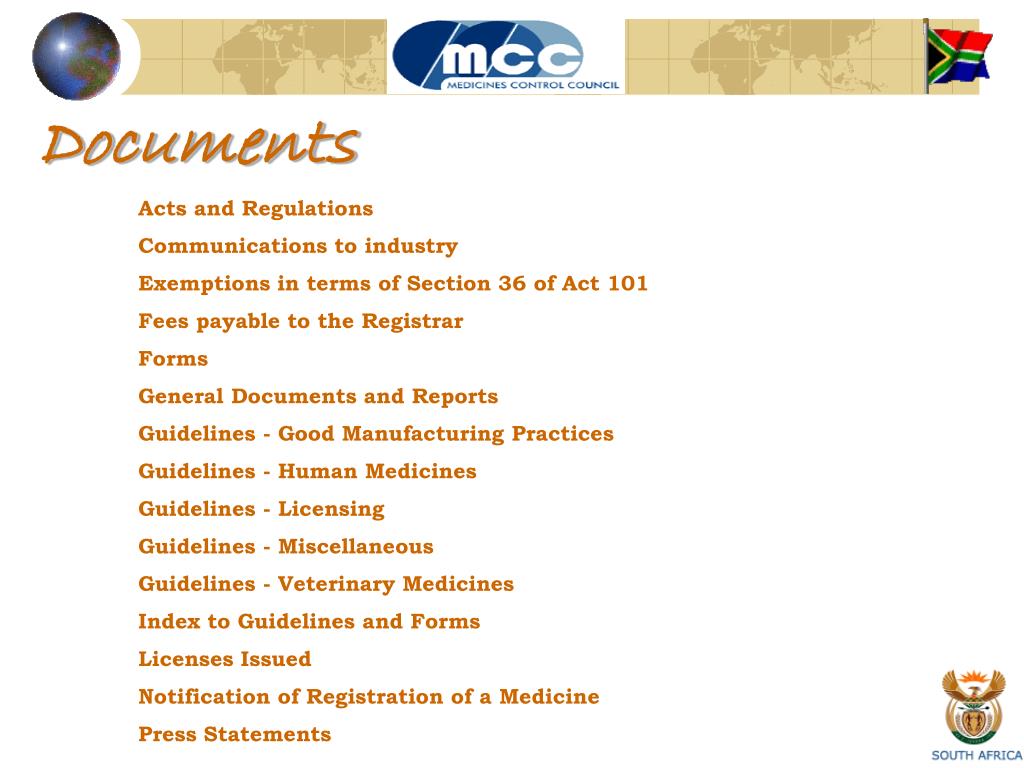 mcc
MEDICINES CONTROL COUNCIL

Documents

Acts and Regulations
Communications to industry
Exemptions in terms of Section 36 of Act 101
Fees payable to the Registrar
Forms
General Documents and Reports
Guidelines - Good Manufacturing Practices
Guidelines - Human Medicines
Guidelines - Licensing
Guidelines - Miscellaneous
Guidelines - Veterinary Medicines
Index to Guidelines and Forms
Licenses Issued
Notification of Registration of a Medicine
Press Statements

SOUTH AFRICA